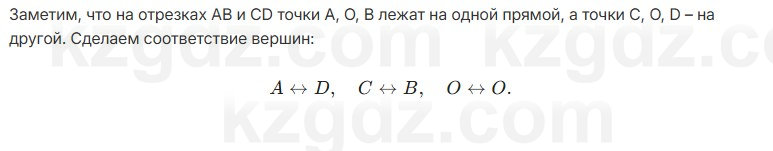 Заметим, что на отрезках AB и CD точки A, O, B лежат на одной прямой, а точки C, O, D – на другой. Сделаем соответствие вершин:

$A \leftrightarrow D, \quad C \leftrightarrow B, \quad O \leftrightarrow O.$

kzgdz.com kzgdz.com
kzgdz.com